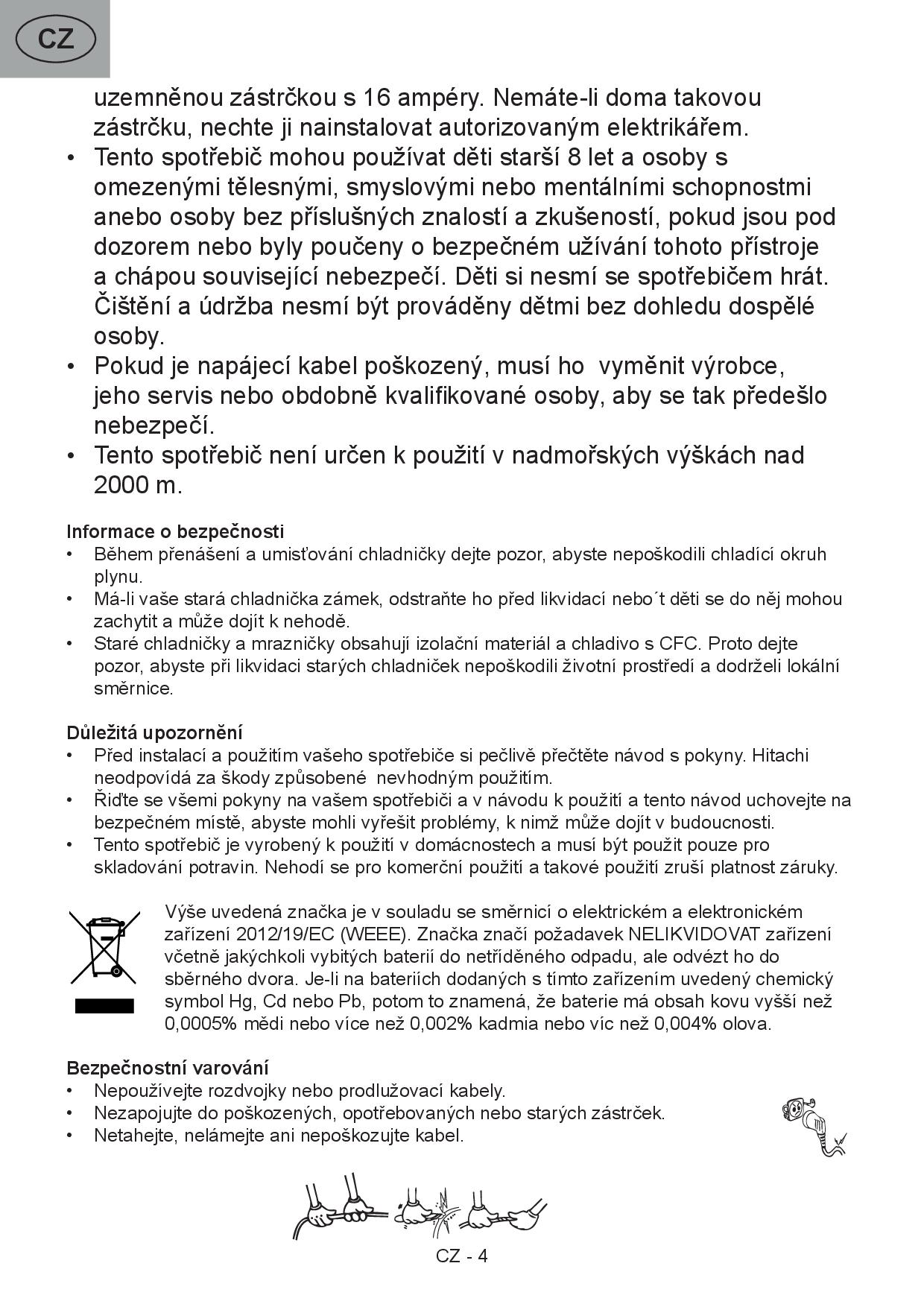 CZ

uzemněnou zástrčkou s 16 ampéry. Nemáte-li doma takovou zástrčku, nechte ji nainstalovat autorizovaným elektrikářem.
• Tento spotřebič mohou používat děti starší 8 let a osoby s omezenými tělesnými, smyslovými nebo mentálními schopnostmi anebo osoby bez příslušných znalostí a zkušeností, pokud jsou pod dozorem nebo byly poučeny o bezpečném užívání tohoto přístroje a chápou související nebezpečí. Děti si nesmí se spotřebičem hrát. Čištění a údržba nesmí být prováděny dětmi bez dohledu dospělé osoby.
• Pokud je napájecí kabel poškozený, musí ho vyměnit výrobce, jeho servis nebo obdobně kvalifikované osoby, aby se tak předešlo nebezpečí.
• Tento spotřebič není určen k použití v nadmořských výškách nad 2000 m.

Informace o bezpečnosti
• Během přenášení a umisťování chladničky dejte pozor, abyste nepoškodili chladící okruh plynu.
• Má-li vaše stará chladnička zámek, odstraňte ho před likvidací nebo´t děti se do něj mohou zachytit a může dojít k nehodě.
• Staré chladničky a mrazničky obsahují izolační materiál a chladivo s CFC. Proto dejte pozor, abyste při likvidaci starých chladniček nepoškodili životní prostředí a dodrželi lokální směrnice.

Důležitá upozornění
• Před instalací a použitím vašeho spotřebiče si pečlivě přečtěte návod s pokyny. Hitachi neodpovídá za škody způsobené nevhodným použitím.
• Řiďte se všemi pokyny na vašem spotřebiči a v návodu k použití a tento návod uchovejte na bezpečném místě, abyste mohli vyřešit problémy, k nimž může dojít v budoucnosti.
• Tento spotřebič je vyrobený k použití v domácnostech a musí být použit pouze pro skladování potravin. Nehodí se pro komerční použití a takové použití zruší platnost záruky.

Výše uvedená značka je v souladu se směrnicí o elektrickém a elektronickém zařízení 2012/19/EC (WEEE). Značka značí požadavek NELIKVIDOVAT zařízení včetně jakýchkoli vybitých baterií do netříděného odpadu, ale odvézt ho do sběrného dvora. Je-li na bateriích dodaných s tímto zařízením uvedený chemický symbol Hg, Cd nebo Pb, potom to znamená, že baterie má obsah kovu vyšší než 0,0005% mědi nebo více než 0,002% kadmia nebo víc než 0,004% olova.

Bezpečnostní varování
• Nepoužívejte rozdvojky nebo prodlužovací kabely.
• Nezapojujte do poškozených, opotřebovaných nebo starých zástrček.
• Netahejte, nelámejte ani nepoškozujte kabel.

CZ - 4